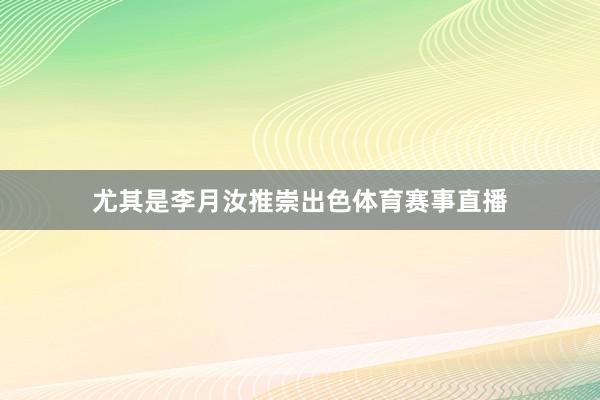 尤其是李月汝推崇出色体育赛事直播